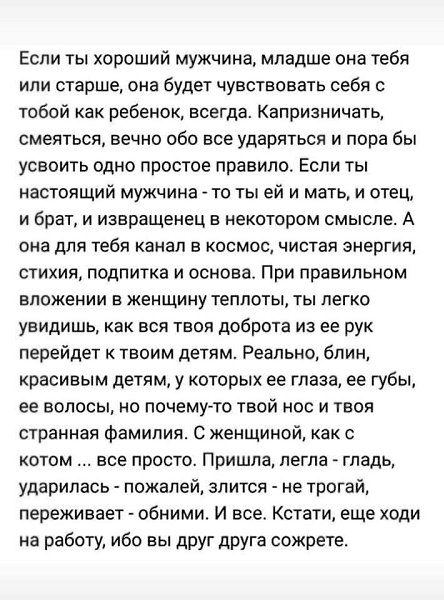 Если ты хороший мужчина, младше она тебя или старше, она будет чувствовать себя с тобой как ребенок, всегда. Капризничать, смеяться, вечно обо все ударяться и пора бы усвоить одно простое правило. Если ты настоящий мужчина - то ты ей и мать, и отец, и брат, и извращенец в некотором смысле. А она для тебя канал в космос, чистая энергия, стихия, подпитка и основа. При правильном вложении в женщину теплоты, ты легко увидишь, как вся твоя доброта из ее рук перейдет к твоим детям. Реально, блин, красивым детям, у которых ее глаза, ее губы, ее волосы, но почему-то твой нос и твоя странная фамилия. С женщиной, как с котом ... все просто. Пришла, легла - гладь, ударилась - пожалей, злится - не трогай, переживает - обними. И все. Кстати, еще ходи на работу, ибо вы друг друга сожрете.